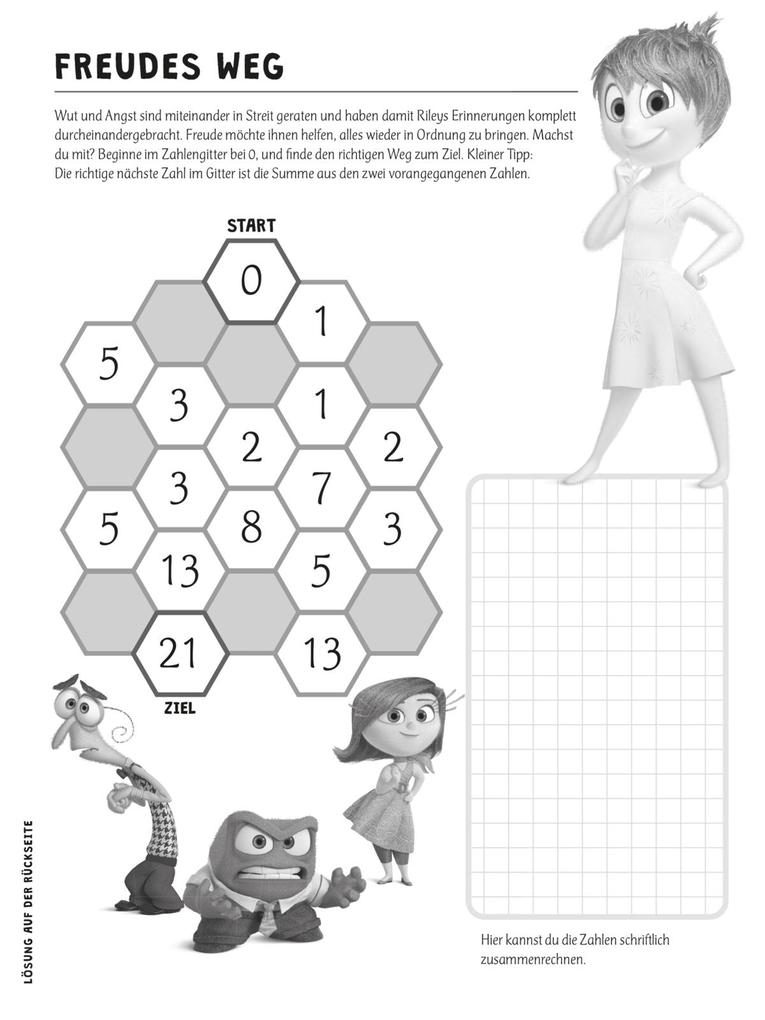 FREUDES WEG

Wut und Angst sind miteinander in Streit geraten und haben damit Rileys Erinnerungen komplett durcheinandergebracht. Freude möchte ihnen helfen, alles wieder in Ordnung zu bringen. Machst du mit? Beginne im Zahlengitter bei 0, und finde den richtigen Weg zum Ziel. Kleiner Tipp: Die richtige nächste Zahl im Gitter ist die Summe aus den zwei vorangegangenen Zahlen.

START

0
1
5
3
1
2
2
3
7
5
8
3
13
5
21
13

ZIEL

Hier kannst du die Zahlen schriftlich zusammenrechnen.

LÖSUNG AUF DER RÜCKSEITE